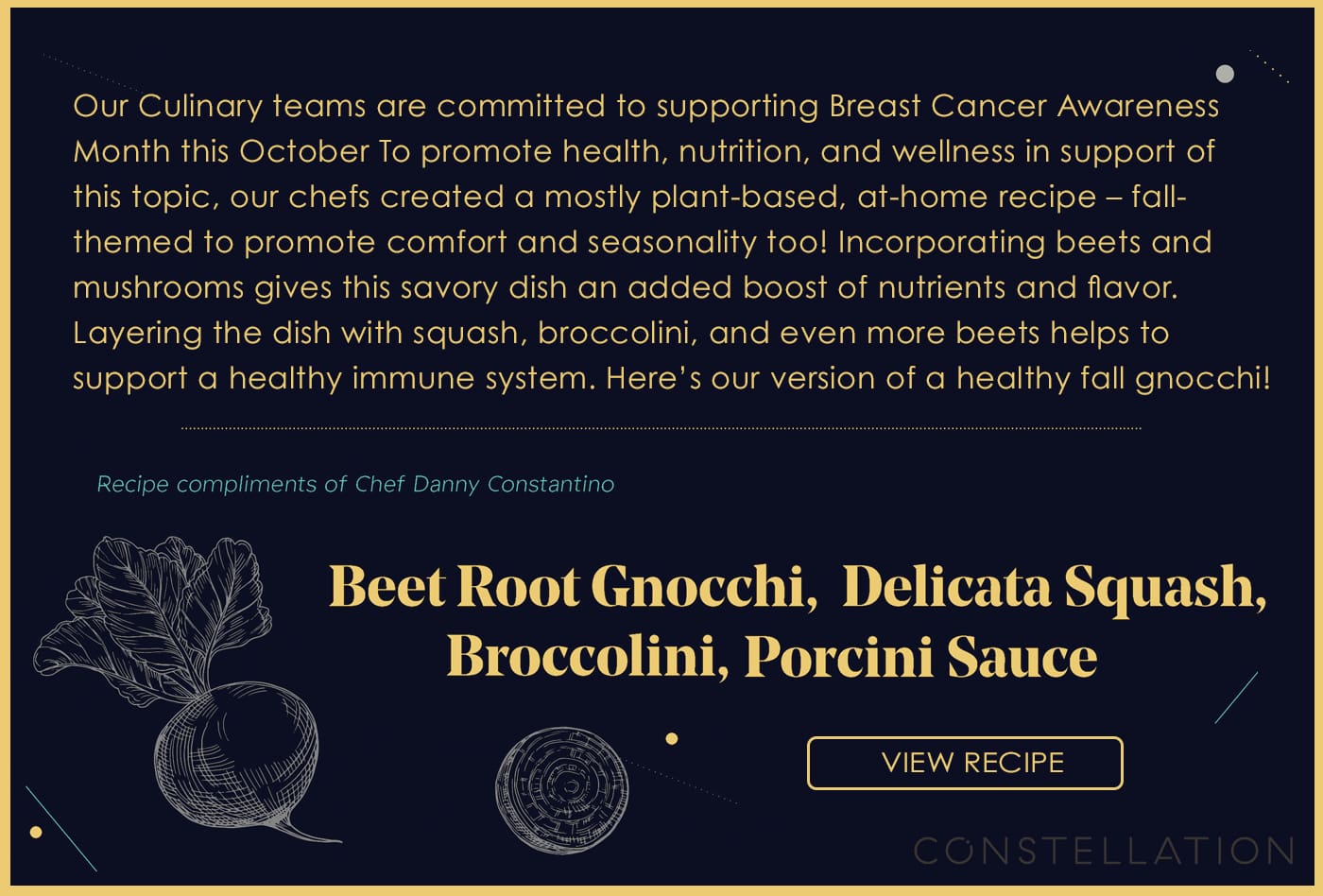 Our Culinary teams are committed to supporting Breast Cancer Awareness Month this October To promote health, nutrition, and wellness in support of this topic, our chefs created a mostly plant-based, at-home recipe – fall-themed to promote comfort and seasonality too! Incorporating beets and mushrooms gives this savory dish an added boost of nutrients and flavor. Layering the dish with squash, broccolini, and even more beets helps to support a healthy immune system. Here's our version of a healthy fall gnocchi!

Recipe compliments of Chef Danny Constantino

Beet Root Gnocchi, Delicata Squash, Broccolini, Porcini Sauce

VIEW RECIPE

CONSTELLATION